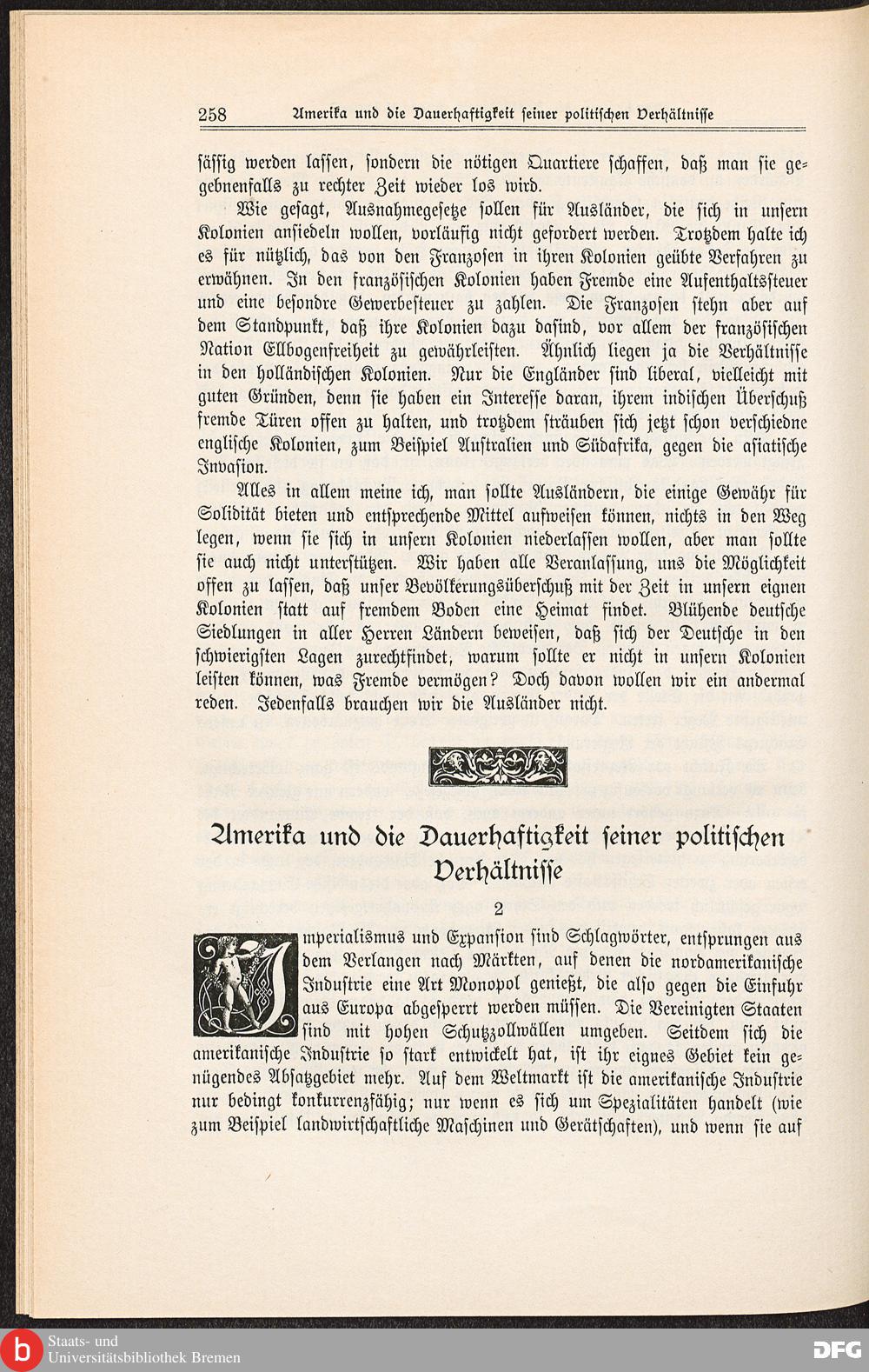 258 Amerika und die Dauerhaftigkeit seiner politischen Verhältnisse

sässig werden lassen, sondern die nötigen Quartiere schaffen, daß man sie gegebnenfalls zu rechter Zeit wieder los wird.

Wie gesagt, Ausnahmegesetze sollen für Ausländer, die sich in unsern Kolonien ansiedeln wollen, vorläufig nicht gefordert werden. Trotzdem halte ich es für nützlich, das von den Franzosen in ihren Kolonien geübte Verfahren zu erwähnen. In den französischen Kolonien haben Fremde eine Aufenthaltssteuer und eine besondre Gewerbesteuer zu zahlen. Die Franzosen stehn aber auf dem Standpunkt, daß ihre Kolonien dazu dasind, vor allem der französischen Nation Ellbogenfreiheit zu gewährleisten. Ähnlich liegen ja die Verhältnisse in den holländischen Kolonien. Nur die Engländer sind liberal, vielleicht mit guten Gründen, denn sie haben ein Interesse daran, ihrem indischen Überschuß fremde Türen offen zu halten, und trotzdem sträuben sich jetzt schon verschiedne englische Kolonien, zum Beispiel Australien und Südafrika, gegen die asiatische Invasion.

Alles in allem meine ich, man sollte Ausländern, die einige Gewähr für Solidität bieten und entsprechende Mittel aufweisen können, nichts in den Weg legen, wenn sie sich in unsern Kolonien niederlassen wollen, aber man sollte sie auch nicht unterstützen. Wir haben alle Veranlassung, uns die Möglichkeit offen zu lassen, daß unser Bevölkerungsüberschuß mit der Zeit in unsern eignen Kolonien statt auf fremdem Boden eine Heimat findet. Blühende deutsche Siedlungen in aller Herren Ländern beweisen, daß sich der Deutsche in den schwierigsten Lagen zurechtfindet, warum sollte er nicht in unsern Kolonien leisten können, was Fremde vermögen? Doch davon wollen wir ein andermal reden. Jedenfalls brauchen wir die Ausländer nicht.

Amerika und die Dauerhaftigkeit seiner politischen Verhältnisse

2

Imperialismus und Expansion sind Schlagwörter, entsprungen aus dem Verlangen nach Märkten, auf denen die nordamerikanische Industrie eine Art Monopol genießt, die also gegen die Einfuhr aus Europa abgesperrt werden müssen. Die Vereinigten Staaten sind mit hohen Schutzzollwällen umgeben. Seitdem sich die amerikanische Industrie so stark entwickelt hat, ist ihr eignes Gebiet kein genügendes Absatzgebiet mehr. Auf dem Weltmarkt ist die amerikanische Industrie nur bedingt konkurrenzfähig; nur wenn es sich um Spezialitäten handelt (wie zum Beispiel landwirtschaftliche Maschinen und Gerätschaften), und wenn sie auf

Staats- und Universitätsbibliothek Bremen
DFG